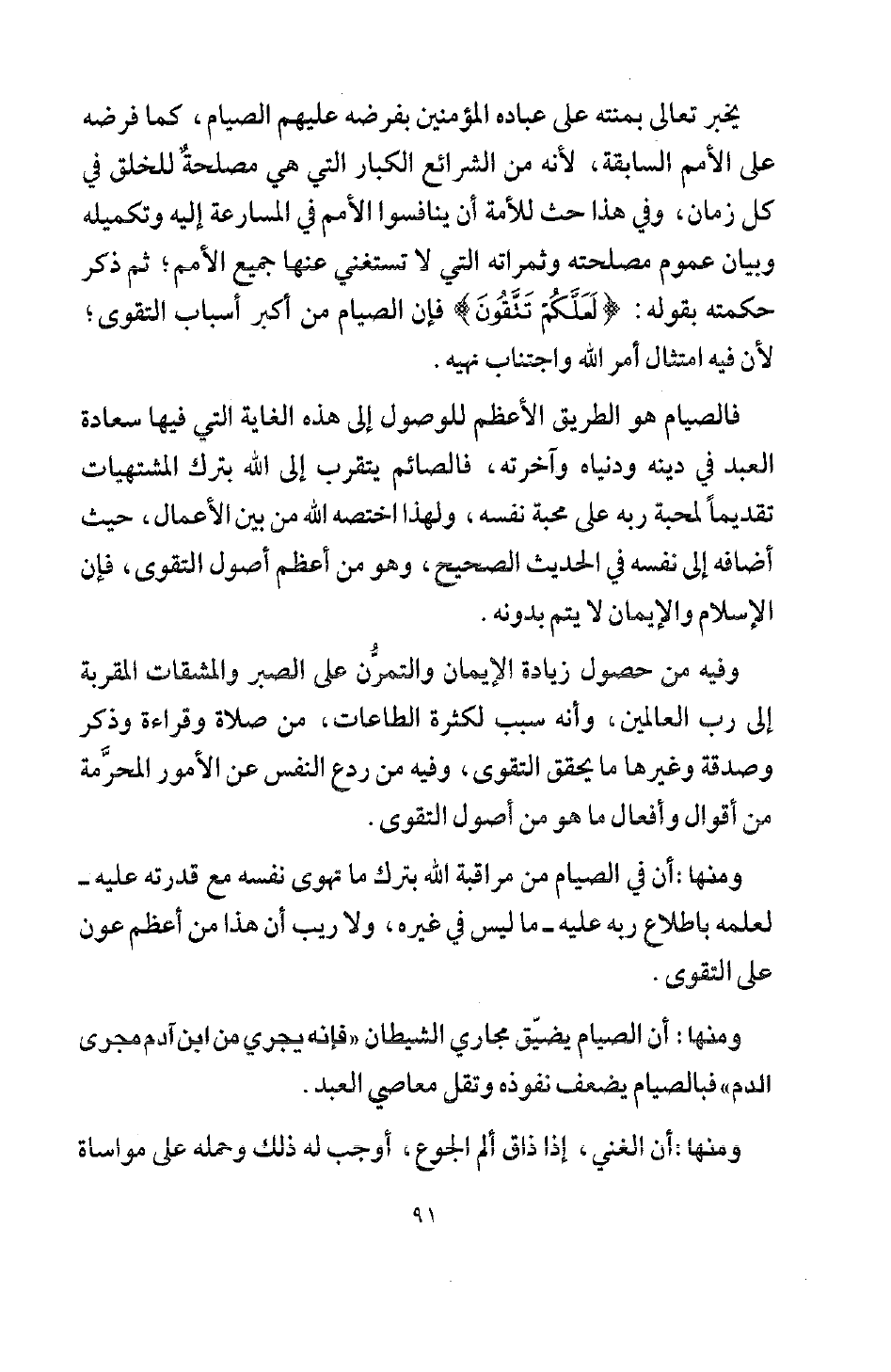 يخبر تعالى بمنته على عباده المؤمنين بفرضه عليهم الصيام، كما فرضه على الأمم السابقة، لأنه من الشرائع الكبار التي هي مصلحةٌ للخلق في كل زمان، وفي هذا حث للأمة أن ينافسوا الأمم في المسارعة إليه وتكميله وبيان عموم مصلحته وثمراته التي لا تستغني عنها جميع الأمم؛ ثم ذكر حكمته بقوله: ﴿لَعَلَّكُمْ تَتَّقُونَ﴾ فإن الصيام من أكبر أسباب التقوى؛ لأن فيه امتثال أمر الله واجتناب نهيه.

فالصيام هو الطريق الأعظم للوصول إلى هذه الغاية التي فيها سعادة العبد في دينه ودنياه وآخرته، فالصائم يتقرب إلى الله بترك المشتهيات تقديماً لمحبة ربه على محبة نفسه، ولهذا اختصه الله من بين الأعمال، حيث أضافه إلى نفسه في الحديث الصحيح، وهو من أعظم أصول التقوى، فإن الإسلام والإيمان لا يتم بدونه.

وفيه من حصول زيادة الإيمان والتمرُّن على الصبر والمشقات المقربة إلى رب العالمين، وأنه سبب لكثرة الطاعات، من صلاة وقراءة وذكر وصدقة وغيرها ما يحقق التقوى، وفيه من ردع النفس عن الأمور المحرَّمة من أقوال وأفعال ما هو من أصول التقوى.

ومنها: أن في الصيام من مراقبة الله بترك ما تهوى نفسه مع قدرته عليه ـ لعلمه باطلاع ربه عليه ـ ما ليس في غيره، ولا ريب أن هذا من أعظم عون على التقوى.

ومنها: أن الصيام يضيّق مجاري الشيطان «فإنه يجري من ابن آدم مجرى الدم» فبالصيام يضعف نفوذه وتقل معاصي العبد.

ومنها: أن الغني، إذا ذاق ألم الجوع، أوجب له ذلك وحمله على مواساة

٩١